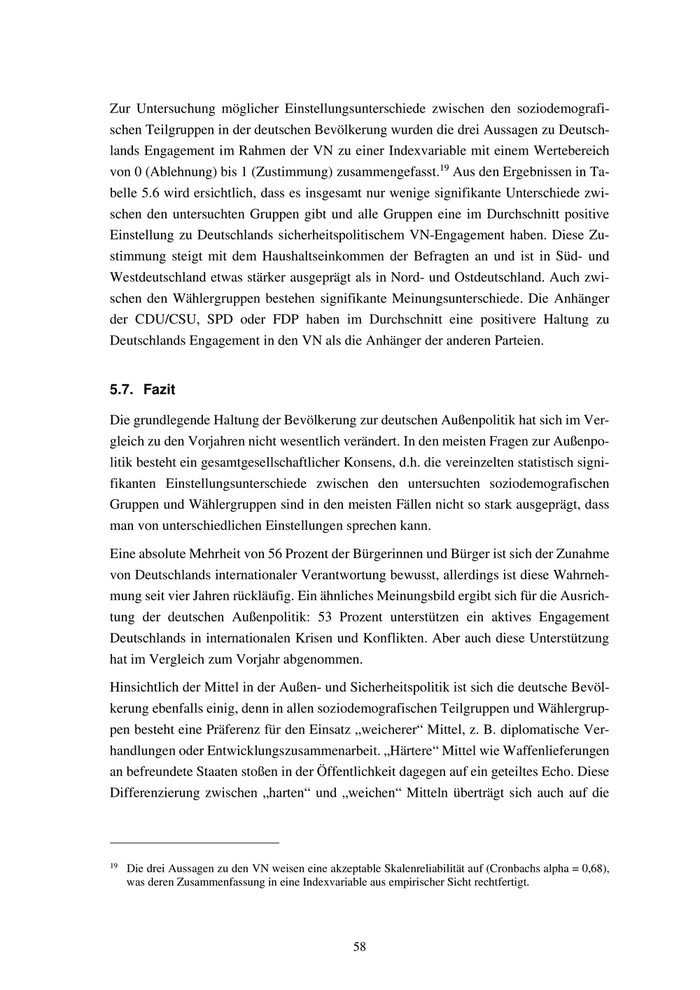 Zur Untersuchung möglicher Einstellungsunterschiede zwischen den soziodemografischen Teilgruppen in der deutschen Bevölkerung wurden die drei Aussagen zu Deutschlands Engagement im Rahmen der VN zu einer Indexvariable mit einem Wertebereich von 0 (Ablehnung) bis 1 (Zustimmung) zusammengefasst.$^{19}$ Aus den Ergebnissen in Tabelle 5.6 wird ersichtlich, dass es insgesamt nur wenige signifikante Unterschiede zwischen den untersuchten Gruppen gibt und alle Gruppen eine im Durchschnitt positive Einstellung zu Deutschlands sicherheitspolitischem VN-Engagement haben. Diese Zustimmung steigt mit dem Haushaltseinkommen der Befragten an und ist in Süd- und Westdeutschland etwas stärker ausgeprägt als in Nord- und Ostdeutschland. Auch zwischen den Wählergruppen bestehen signifikante Meinungsunterschiede. Die Anhänger der CDU/CSU, SPD oder FDP haben im Durchschnitt eine positivere Haltung zu Deutschlands Engagement in den VN als die Anhänger der anderen Parteien.

5.7. Fazit

Die grundlegende Haltung der Bevölkerung zur deutschen Außenpolitik hat sich im Vergleich zu den Vorjahren nicht wesentlich verändert. In den meisten Fragen zur Außenpolitik besteht ein gesamtgesellschaftlicher Konsens, d.h. die vereinzelten statistisch signifikanten Einstellungsunterschiede zwischen den untersuchten soziodemografischen Gruppen und Wählergruppen sind in den meisten Fällen nicht so stark ausgeprägt, dass man von unterschiedlichen Einstellungen sprechen kann.

Eine absolute Mehrheit von 56 Prozent der Bürgerinnen und Bürger ist sich der Zunahme von Deutschlands internationaler Verantwortung bewusst, allerdings ist diese Wahrnehmung seit vier Jahren rückläufig. Ein ähnliches Meinungsbild ergibt sich für die Ausrichtung der deutschen Außenpolitik: 53 Prozent unterstützen ein aktives Engagement Deutschlands in internationalen Krisen und Konflikten. Aber auch diese Unterstützung hat im Vergleich zum Vorjahr abgenommen.

Hinsichtlich der Mittel in der Außen- und Sicherheitspolitik ist sich die deutsche Bevölkerung ebenfalls einig, denn in allen soziodemografischen Teilgruppen und Wählergruppen besteht eine Präferenz für den Einsatz „weicherer“ Mittel, z. B. diplomatische Verhandlungen oder Entwicklungszusammenarbeit. „Härtere“ Mittel wie Waffenlieferungen an befreundete Staaten stoßen in der Öffentlichkeit dagegen auf ein geteiltes Echo. Diese Differenzierung zwischen „harten“ und „weichen“ Mitteln überträgt sich auch auf die

$^{19}$ Die drei Aussagen zu den VN weisen eine akzeptable Skalenreliabilität auf (Cronbachs alpha = 0,68), was deren Zusammenfassung in eine Indexvariable aus empirischer Sicht rechtfertigt.

58